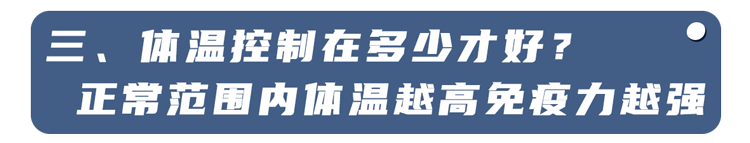 三、体温控制在多少才好？
正常范围内体温越高免疫力越强